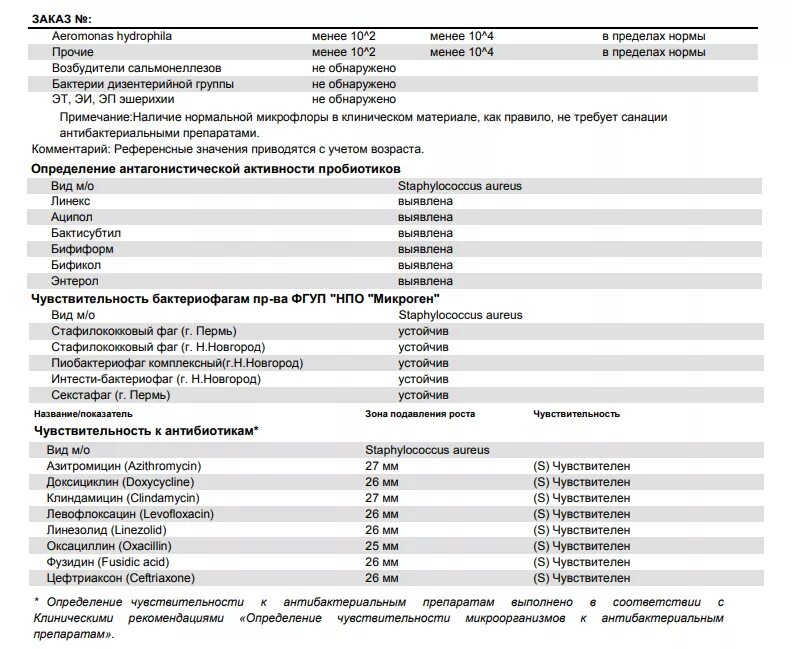 ЗАКАЗ №:

| | | | |
|---|---|---|---|
| Aeromonas hydrophila | менее 10^2 | менее 10^4 | в пределах нормы |
| Прочие | менее 10^2 | менее 10^4 | в пределах нормы |
| Возбудители сальмонеллезов | не обнаружено | | |
| Бактерии дизентерийной группы | не обнаружено | | |
| ЭТ, ЭИ, ЭП эшерихии | не обнаружено | | |

Примечание:Наличие нормальной микрофлоры в клиническом материале, как правило, не требует санации антибактериальными препаратами.

Комментарий: Референсные значения приводятся с учетом возраста.

Определение антагонистической активности пробиотиков

| | |
|---|---|
| Вид м/о | Staphylococcus aureus |
| Линекс | выявлена |
| Аципол | выявлена |
| Бактисубтил | выявлена |
| Бифиформ | выявлена |
| Бификол | выявлена |
| Энтерол | выявлена |

Чувствительность бактериофагам пр-ва ФГУП "НПО "Микроген"

| | |
|---|---|
| Вид м/о | Staphylococcus aureus |
| Стафилококковый фаг (г. Пермь) | устойчив |
| Стафилококковый фаг (г. Н.Новгород) | устойчив |
| Пиобактериофаг комплексный(г.Н.Новгород) | устойчив |
| Интести-бактериофаг (г. Н.Новгород) | устойчив |
| Секстафаг (г. Пермь) | устойчив |

| Название/показатель | Зона подавления роста | Чувствительность |
|---|---|---|
| Чувствительность к антибиотикам* | | |
| Вид м/о | Staphylococcus aureus | |
| Азитромицин (Azithromycin) | 27 мм | (S) Чувствителен |
| Доксициклин (Doxycycline) | 26 мм | (S) Чувствителен |
| Клиндамицин (Clindamycin) | 27 мм | (S) Чувствителен |
| Левофлоксацин (Levofloxacin) | 26 мм | (S) Чувствителен |
| Линезолид (Linezolid) | 26 мм | (S) Чувствителен |
| Оксациллин (Oxacillin) | 25 мм | (S) Чувствителен |
| Фузидин (Fusidic acid) | 26 мм | (S) Чувствителен |
| Цефтриаксон (Ceftriaxone) | 26 мм | (S) Чувствителен |

* Определение чувствительности к антибактериальным препаратам выполнено в соответствии с Клиническими рекомендациями «Определение чувствительности микроорганизмов к антибактериальным препаратам».